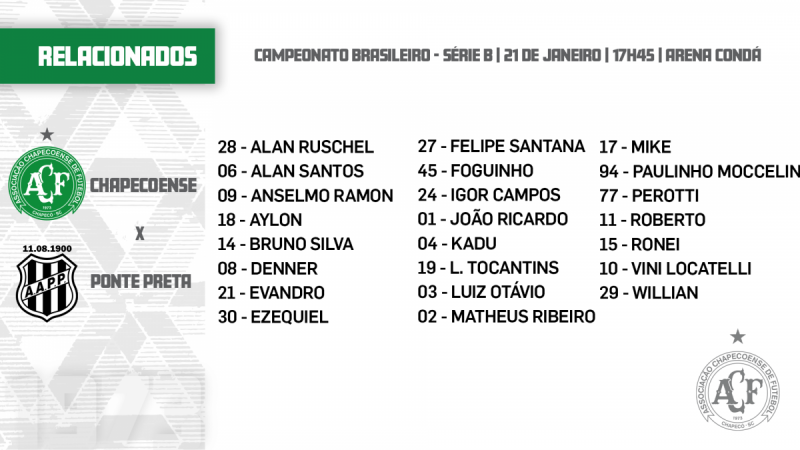 RELACIONADOS

CAMPEONATO BRASILEIRO - SÉRIE B | 21 DE JANEIRO | 17H45 | ARENA CONDÁ

ASSOCIAÇÃO CHAPECOENSE DE FUTEBOL
ACF
1973
CHAPECÓ - SC

CHAPECOENSE

X

11.08.1900
AAPP

PONTE PRETA

28 - ALAN RUSCHEL
06 - ALAN SANTOS
09 - ANSELMO RAMON
18 - AYLON
14 - BRUNO SILVA
08 - DENNER
21 - EVANDRO
30 - EZEQUIEL

27 - FELIPE SANTANA
45 - FOGUINHO
24 - IGOR CAMPOS
01 - JOÃO RICARDO
04 - KADU
19 - L. TOCANTINS
03 - LUIZ OTÁVIO
02 - MATHEUS RIBEIRO

17 - MIKE
94 - PAULINHO MOCCELIN
77 - PEROTTI
11 - ROBERTO
15 - RONEI
10 - VINI LOCATELLI
29 - WILLIAN

ASSOCIAÇÃO CHAPECOENSE DE FUTEBOL
ACF
1973
CHAPECÓ - SC